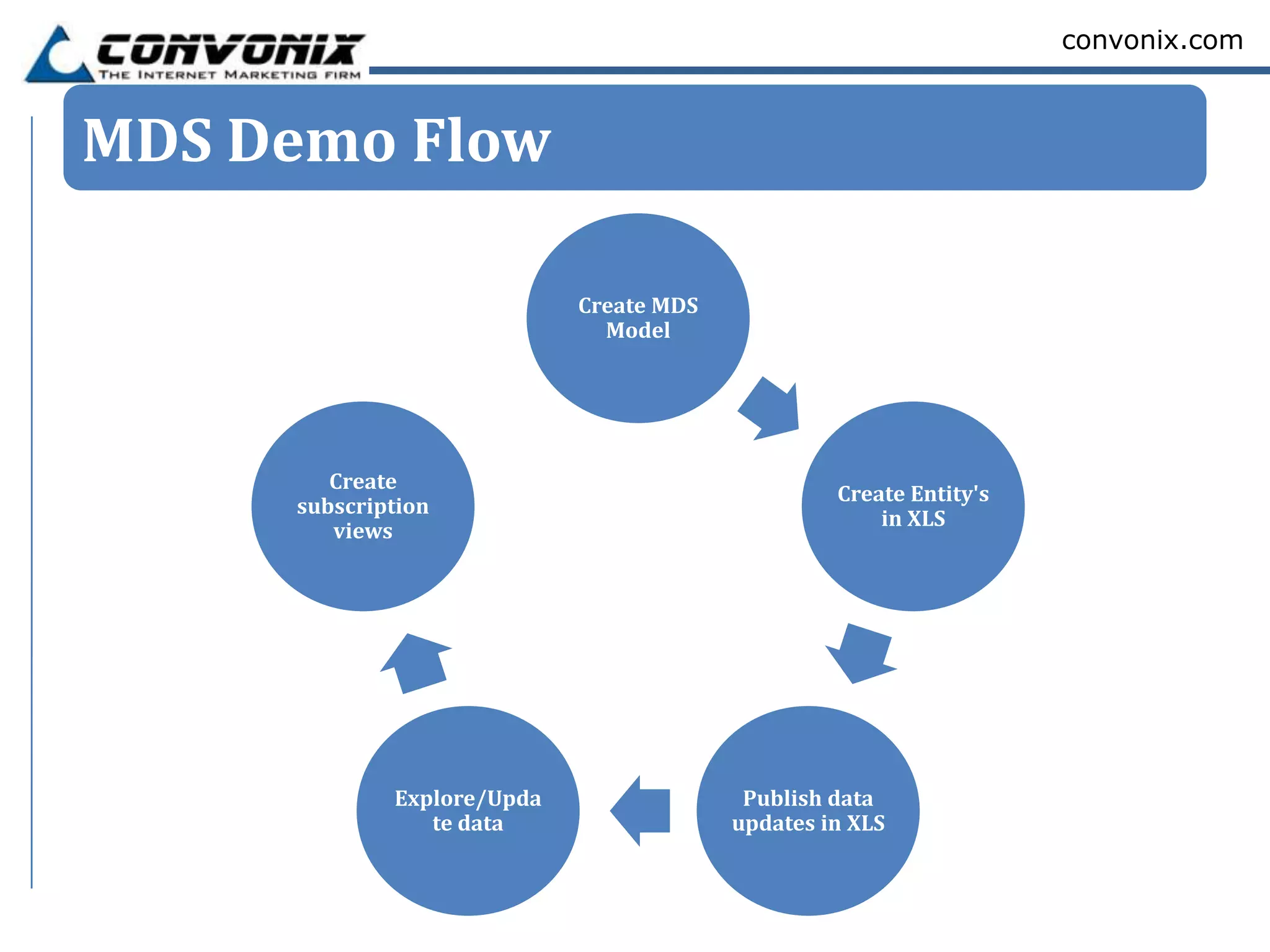 CONVONIX
THE INTERNET MARKETING FIRM

convonix.com

MDS Demo Flow

Create MDS Model

Create Entity's in XLS

Publish data updates in XLS

Explore/Update data

Create subscription views